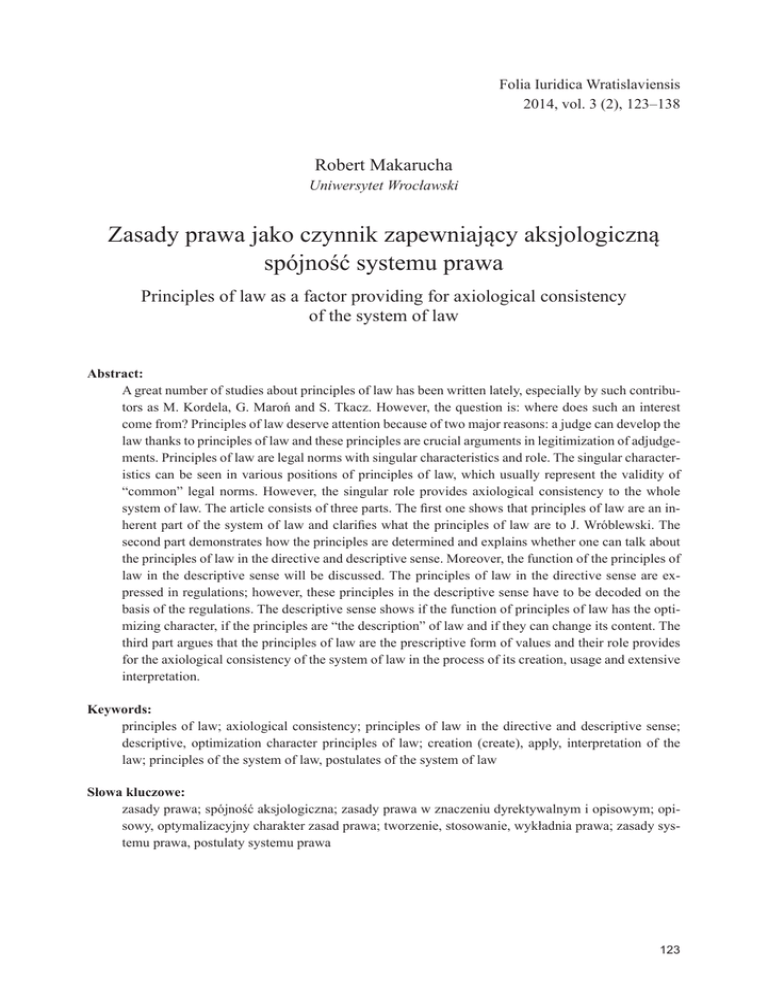 Folia Iuridica Wratislaviensis
2014, vol. 3 (2), 123–138

Robert Makarucha
Uniwersytet Wrocławski

Zasady prawa jako czynnik zapewniający aksjologiczną spójność systemu prawa

Principles of law as a factor providing for axiological consistency of the system of law

Abstract:
A great number of studies about principles of law has been written lately, especially by such contributors as M. Kordela, G. Maroń and S. Tkacz. However, the question is: where does such an interest come from? Principles of law deserve attention because of two major reasons: a judge can develop the law thanks to principles of law and these principles are crucial arguments in legitimization of adjudgements. Principles of law are legal norms with singular characteristics and role. The singular characteristics can be seen in various positions of principles of law, which usually represent the validity of "common" legal norms. However, the singular role provides axiological consistency to the whole system of law. The article consists of three parts. The first one shows that principles of law are an inherent part of the system of law and clarifies what the principles of law are to J. Wróblewski. The second part demonstrates how the principles are determined and explains whether one can talk about the principles of law in the directive and descriptive sense. Moreover, the function of the principles of law in the descriptive sense will be discussed. The principles of law in the directive sense are expressed in regulations; however, these principles in the descriptive sense have to be decoded on the basis of the regulations. The descriptive sense shows if the function of principles of law has the optimizing character, if the principles are "the description" of law and if they can change its content. The third part argues that the principles of law are the prescriptive form of values and their role provides for the axiological consistency of the system of law in the process of its creation, usage and extensive interpretation.

Keywords:
principles of law; axiological consistency; principles of law in the directive and descriptive sense; descriptive, optimization character principles of law; creation (create), apply, interpretation of the law; principles of the system of law, postulates of the system of law

Słowa kluczowe:
zasady prawa; spójność aksjologiczna; zasady prawa w znaczeniu dyrektywalnym i opisowym; opisowy, optymalizacyjny charakter zasad prawa; tworzenie, stosowanie, wykładnia prawa; zasady systemu prawa, postulaty systemu prawa

123